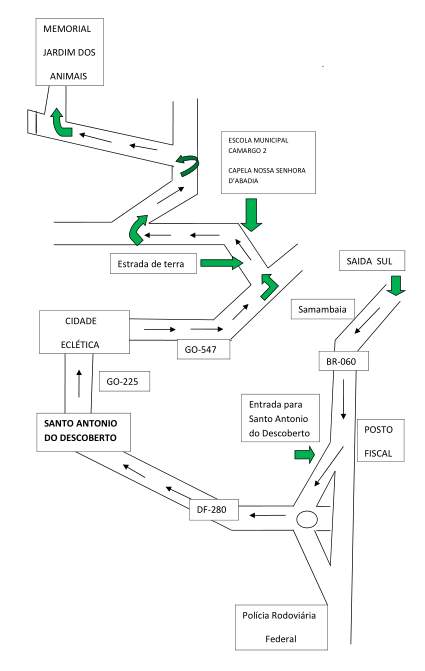 MEMORIAL
JARDIM DOS
ANIMAIS

ESCOLA MUNICIPAL
CAMARGO 2

CAPELA NOSSA SENHORA
D'ABADIA

Estrada de terra

SAIDA SUL

Samambaia

CIDADE
ECLÉTICA

GO-547

BR-060

GO-225

Entrada para
Santo Antonio
do Descoberto

POSTO
FISCAL

SANTO ANTONIO
DO DESCOBERTO

DF-280

Polícia Rodoviária
Federal